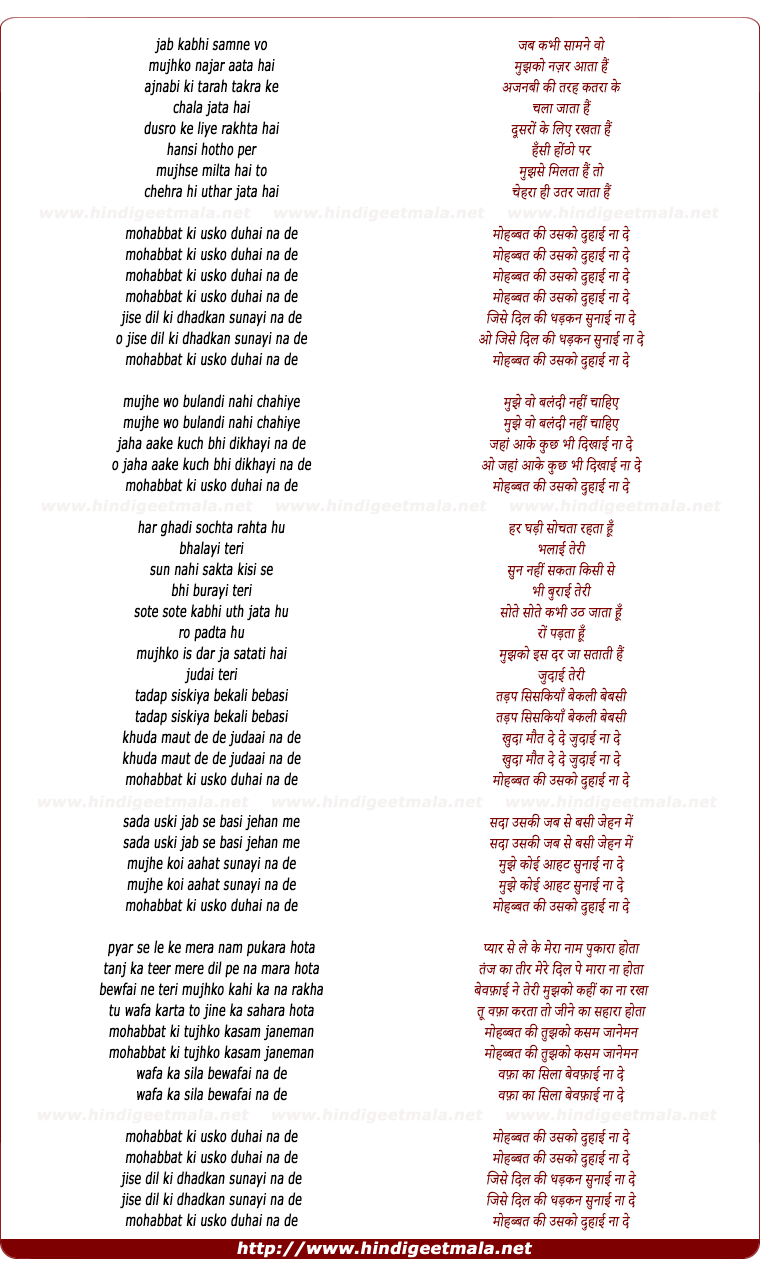 jab kabhi samne vo
mujhko najar aata hai
ajnabi ki tarah takra ke
chala jata hai
dusro ke liye rakhta hai
hansi hotho per
mujhse milta hai to
chehra hi uthar jata hai

www.hindigeetmala.net www.hindigeetmala.net www.hindigeetmala.net

mohabbat ki usko duhai na de
mohabbat ki usko duhai na de
mohabbat ki usko duhai na de
mohabbat ki usko duhai na de
jise dil ki dhadkan sunayi na de
o jise dil ki dhadkan sunayi na de
mohabbat ki usko duhai na de

mujhe wo bulandi nahi chahiye
mujhe wo bulandi nahi chahiye
jaha aake kuch bhi dikhayi na de
o jaha aake kuch bhi dikhayi na de
mohabbat ki usko duhai na de

www.hindigeetmala.net www.hindigeetmala.net www.hindigeetmala.net

har ghadi sochta rahta hu
bhalayi teri
sun nahi sakta kisi se
bhi burayi teri
sote sote kabhi uth jata hu
ro padta hu
mujhko is dar ja satati hai
judai teri
tadap siskiya bekali bebasi
tadap siskiya bekali bebasi
khuda maut de de judaai na de
khuda maut de de judaai na de
mohabbat ki usko duhai na de

www.hindigeetmala.net www.hindigeetmala.net www.hindigeetmala.net

sada uski jab se basi jehan me
sada uski jab se basi jehan me
mujhe koi aahat sunayi na de
mujhe koi aahat sunayi na de
mohabbat ki usko duhai na de

pyar se le ke mera nam pukara hota
tanj ka teer mere dil pe na mara hota
bewfai ne teri mujhko kahi ka na rakha
tu wafa karta to jine ka sahara hota
mohabbat ki tujhko kasam janeman
mohabbat ki tujhko kasam janeman
wafa ka sila bewafai na de
wafa ka sila bewafai na de

www.hindigeetmala.net www.hindigeetmala.net www.hindigeetmala.net

mohabbat ki usko duhai na de
mohabbat ki usko duhai na de
jise dil ki dhadkan sunayi na de
jise dil ki dhadkan sunayi na de
mohabbat ki usko duhai na de

जब कभी सामने वो
मुझको नज़र आता हैं
अजनबी की तरह कतरा के
चला जाता हैं
दूसरों के लिए रखता हैं
हँसी होंठो पर
मुझसे मिलता हैं तो
चेहरा ही उतर जाता हैं

मोहब्बत की उसको दुहाई ना दे
मोहब्बत की उसको दुहाई ना दे
मोहब्बत की उसको दुहाई ना दे
मोहब्बत की उसको दुहाई ना दे
जिसे दिल की धड़कन सुनाई ना दे
ओ जिसे दिल की धड़कन सुनाई ना दे
मोहब्बत की उसको दुहाई ना दे

मुझे वो बलंदी नहीं चाहिए
मुझे वो बलंदी नहीं चाहिए
जहां आके कुछ भी दिखाई ना दे
ओ जहां आके कुछ भी दिखाई ना दे
मोहब्बत की उसको दुहाई ना दे

हर घड़ी सोचता रहता हूँ
भलाई तेरी
सुन नहीं सकता किसी से
भी बुराई तेरी
सोते सोते कभी उठ जाता हूँ
रों पड़ता हूँ
मुझको इस दर जा सताती हैं
जुदाई तेरी
तड़प सिसकियाँ बेकली बेबसी
तड़प सिसकियाँ बेकली बेबसी
खुदा मौत दे दे जुदाई ना दे
खुदा मौत दे दे जुदाई ना दे
मोहब्बत की उसको दुहाई ना दे

सदा उसकी जब से बसी जेहन में
सदा उसकी जब से बसी जेहन में
मुझे कोई आहट सुनाई ना दे
मुझे कोई आहट सुनाई ना दे
मोहब्बत की उसको दुहाई ना दे

प्यार से ले के मेरा नाम पुकारा होता
तंज का तीर मेरे दिल पे मारा ना होता
बेवफ़ाई ने तेरी मुझको कहीं का ना रखा
तू वफ़ा करता तो जीने का सहारा होता
मोहब्बत की तुझको कसम जानेमन
मोहब्बत की तुझको कसम जानेमन
वफ़ा का सिला बेवफ़ाई ना दे
वफ़ा का सिला बेवफ़ाई ना दे

मोहब्बत की उसको दुहाई ना दे
मोहब्बत की उसको दुहाई ना दे
जिसे दिल की धड़कन सुनाई ना दे
जिसे दिल की धड़कन सुनाई ना दे
मोहब्बत की उसको दुहाई ना दे

http://www.hindigeetmala.net